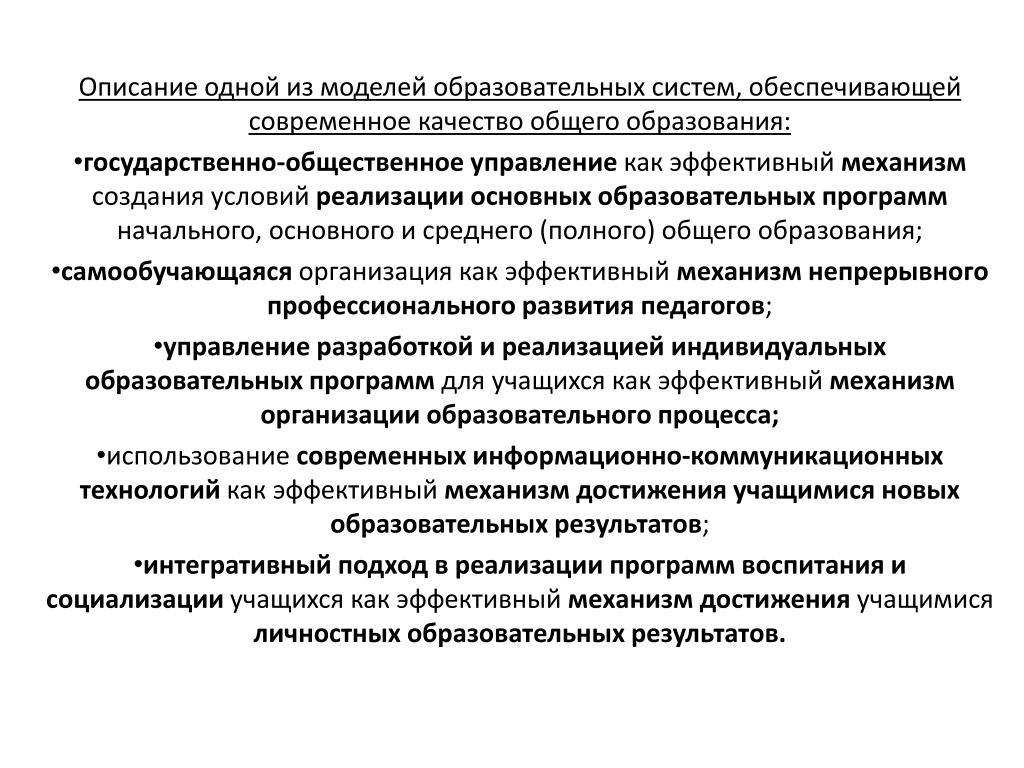 Описание одной из моделей образовательных систем, обеспечивающей современное качество общего образования:

•государственно-общественное управление как эффективный механизм создания условий реализации основных образовательных программ начального, основного и среднего (полного) общего образования;

•самообучающаяся организация как эффективный механизм непрерывного профессионального развития педагогов;

•управление разработкой и реализацией индивидуальных образовательных программ для учащихся как эффективный механизм организации образовательного процесса;

•использование современных информационно-коммуникационных технологий как эффективный механизм достижения учащимися новых образовательных результатов;

•интегративный подход в реализации программ воспитания и социализации учащихся как эффективный механизм достижения учащимися личностных образовательных результатов.